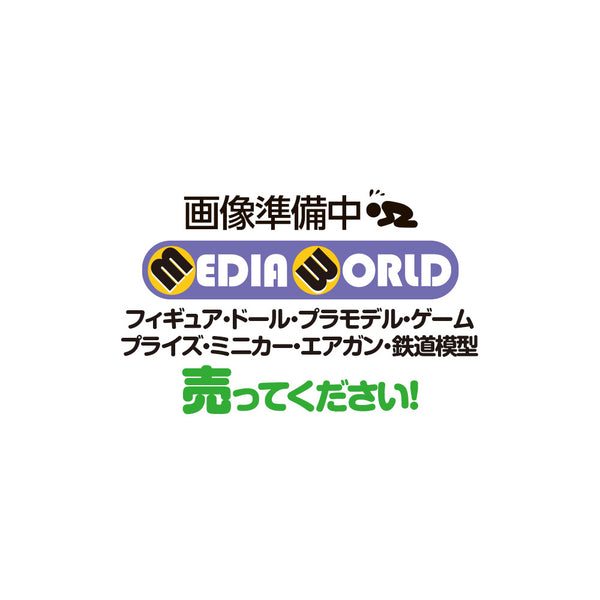 画像準備中

MEDIA WORLD

フィギュア・ドール・プラモデル・ゲーム
プライズ・ミニカー・エアガン・鉄道模型

売ってください!